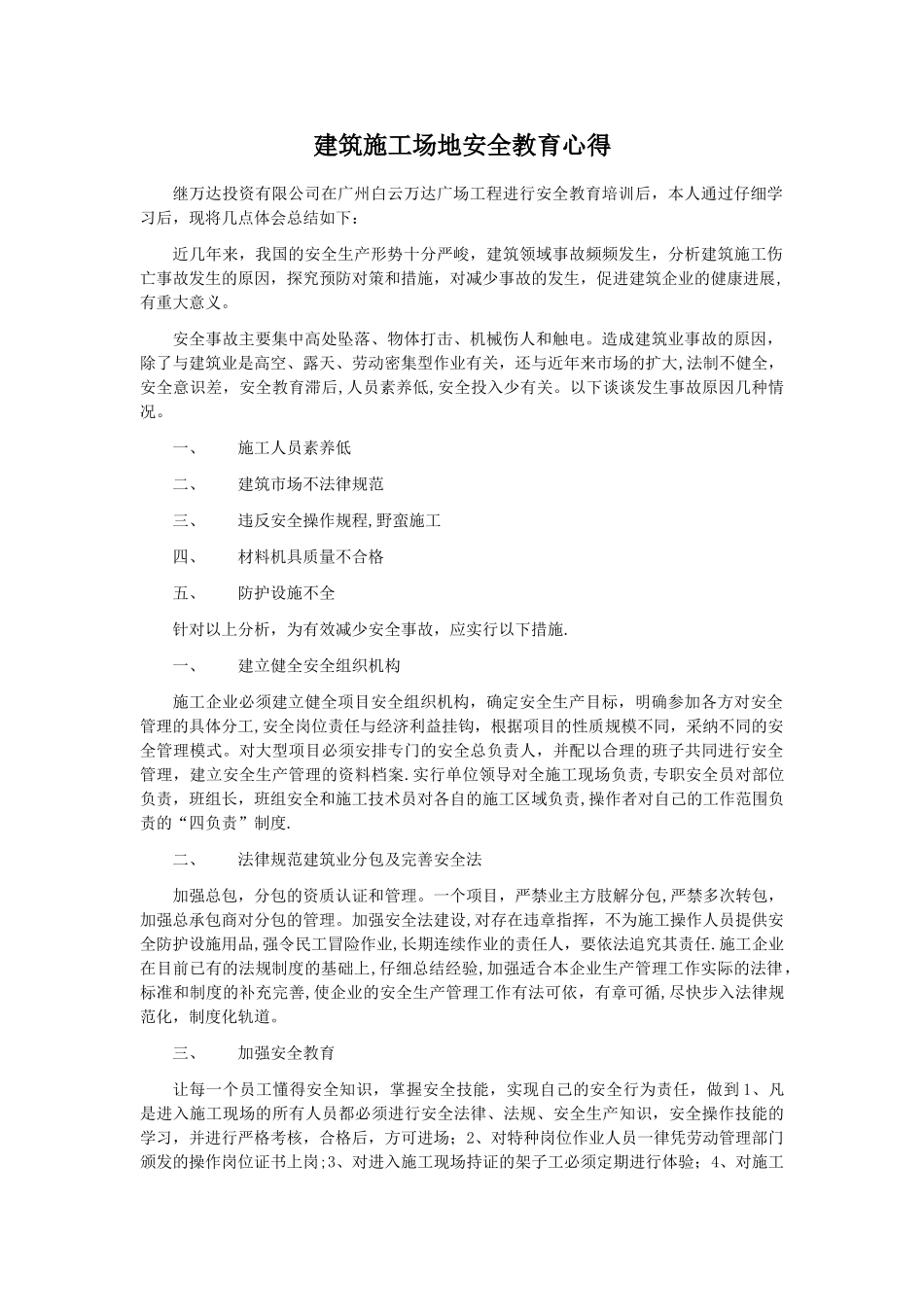 建筑施工场地安全教育心得

继万达投资有限公司在广州白云万达广场工程进行安全教育培训后，本人通过仔细学习后，现将几点体会总结如下：

近几年来，我国的安全生产形势十分严峻，建筑领域事故频频发生，分析建筑施工伤亡事故发生的原因，探究预防对策和措施，对减少事故的发生，促进建筑企业的健康进展，有重大意义。

安全事故主要集中高处坠落、物体打击、机械伤人和触电。造成建筑业事故的原因，除了与建筑业是高空、露天、劳动密集型作业有关，还与近年来市场的扩大,法制不健全，安全意识差，安全教育滞后,人员素养低,安全投入少有关。以下谈谈发生事故原因几种情况。

一、　施工人员素养低

二、　建筑市场不法律规范

三、　违反安全操作规程,野蛮施工

四、　材料机具质量不合格

五、　防护设施不全

针对以上分析，为有效减少安全事故，应实行以下措施.

一、　建立健全安全组织机构

施工企业必须建立健全项目安全组织机构，确定安全生产目标，明确参加各方对安全管理的具体分工,安全岗位责任与经济利益挂钩，根据项目的性质规模不同，采纳不同的安全管理模式。对大型项目必须安排专门的安全总负责人，并配以合理的班子共同进行安全管理，建立安全生产管理的资料档案.实行单位领导对全施工现场负责,专职安全员对部位负责，班组长，班组安全和施工技术员对各自的施工区域负责,操作者对自己的工作范围负责的“四负责”制度.

二、　法律规范建筑业分包及完善安全法

加强总包，分包的资质认证和管理。一个项目，严禁业主方肢解分包,严禁多次转包，加强总承包商对分包的管理。加强安全法建设,对存在违章指挥，不为施工操作人员提供安全防护设施用品,强令民工冒险作业,长期连续作业的责任人，要依法追究其责任.施工企业在目前已有的法规制度的基础上,仔细总结经验,加强适合本企业生产管理工作实际的法律，标准和制度的补充完善,使企业的安全生产管理工作有法可依，有章可循,尽快步入法律规范化，制度化轨道。

三、　加强安全教育

让每一个员工懂得安全知识，掌握安全技能，实现自己的安全行为责任，做到1、凡是进入施工现场的所有人员都必须进行安全法律、法规、安全生产知识，安全操作技能的学习，并进行严格考核，合格后，方可进场；2、对特种岗位作业人员一律凭劳动管理部门颁发的操作岗位证书上岗;3、对进入施工现场持证的架子工必须定期进行体验；4、对施工